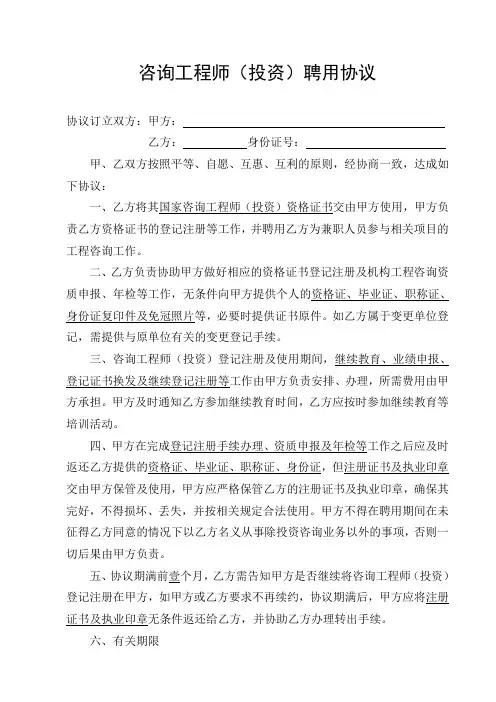 咨询工程师（投资）聘用协议

协议订立双方：甲方：

乙方：　　　　身份证号：

甲、乙双方按照平等、自愿、互惠、互利的原则，经协商一致，达成如下协议：

一、乙方将其国家咨询工程师（投资）资格证书交由甲方使用，甲方负责乙方资格证书的登记注册等工作，并聘用乙方为兼职人员参与相关项目的工程咨询工作。

二、乙方负责协助甲方做好相应的资格证书登记注册及机构工程咨询资质申报、年检等工作，无条件向甲方提供个人的资格证、毕业证、职称证、身份证复印件及免冠照片等，必要时提供证书原件。如乙方属于变更单位登记，需提供与原单位有关的变更登记手续。

三、咨询工程师（投资）登记注册及使用期间，继续教育、业绩申报、登记证书换发及继续登记注册等工作由甲方负责安排、办理，所需费用由甲方承担。甲方及时通知乙方参加继续教育时间，乙方应按时参加继续教育等培训活动。

四、甲方在完成登记注册手续办理、资质申报及年检等工作之后应及时返还乙方提供的资格证、毕业证、职称证、身份证，但注册证书及执业印章交由甲方保管及使用，甲方应严格保管乙方的注册证书及执业印章，确保其完好，不得损坏、丢失，并按相关规定合法使用。甲方不得在聘用期间在未征得乙方同意的情况下以乙方名义从事除投资咨询业务以外的事项，否则一切后果由甲方负责。

五、协议期满前壹个月，乙方需告知甲方是否继续将咨询工程师（投资）登记注册在甲方，如甲方或乙方要求不再续约，协议期满后，甲方应将注册证书及执业印章无条件返还给乙方，并协助乙方办理转出手续。

六、有关期限